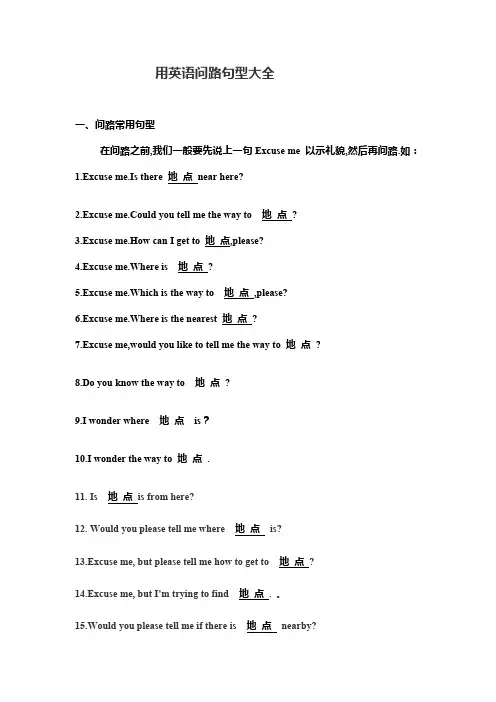 用英语问路句型大全

一、问路常用句型

在问路之前,我们一般要先说上一句 Excuse me 以示礼貌,然后再问路.如：

1.Excuse me.Is there 地 点 near here?

2.Excuse me.Could you tell me the way to 地 点 ?

3.Excuse me.How can I get to 地 点,please?

4.Excuse me.Where is 地 点 ?

5.Excuse me.Which is the way to 地 点 ,please?

6.Excuse me.Where is the nearest 地 点 ?

7.Excuse me,would you like to tell me the way to 地 点 ?

8.Do you know the way to 地 点 ?

9.I wonder where 地 点 is？

10.I wonder the way to 地 点 .

11. Is 地 点 is from here?

12. Would you please tell me where 地 点 is?

13.Excuse me, but please tell me how to get to 地 点 ?

14.Excuse me, but I'm trying to find 地 点 . 。

15.Would you please tell me if there is 地 点 nearby?